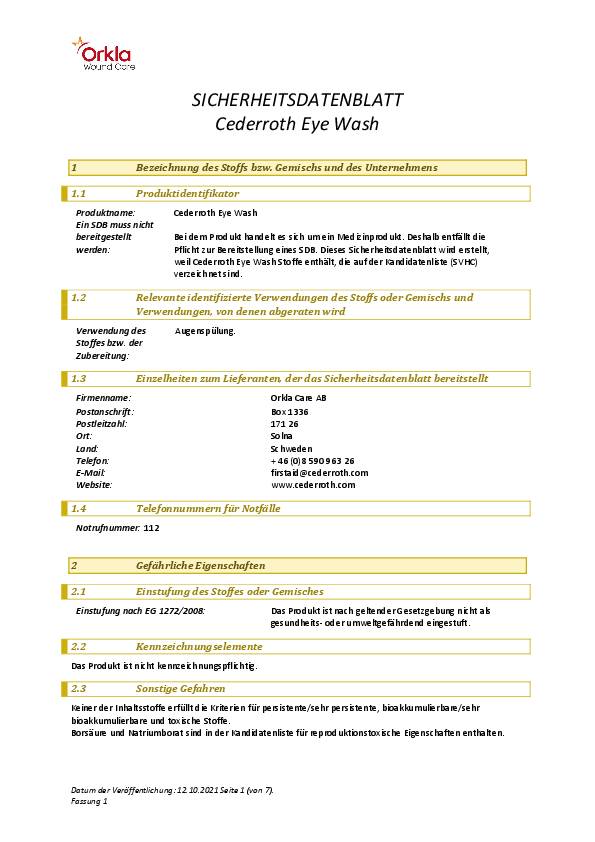 Orkla
Wound Care

SICHERHEITSDATENBLATT
Cederroth Eye Wash

1 Bezeichnung des Stoffs bzw. Gemischs und des Unternehmens

1.1 Produktidentifikator

Produktname: Cederroth Eye Wash

Ein SDB muss nicht bereitgestellt werden: Bei dem Produkt handelt es sich um ein Medizinprodukt. Deshalb entfällt die Pflicht zur Bereitstellung eines SDB. Dieses Sicherheitsdatenblatt wird erstellt, weil Cederroth Eye Wash Stoffe enthält, die auf der Kandidatenliste (SVHC) verzeichnet sind.

1.2 Relevante identifizierte Verwendungen des Stoffs oder Gemischs und Verwendungen, von denen abgeraten wird

Verwendung des Stoffes bzw. der Zubereitung: Augenspülung.

1.3 Einzelheiten zum Lieferanten, der das Sicherheitsdatenblatt bereitstellt

Firmenname: Orkla Care AB
Postanschrift: Box 1336
Postleitzahl: 171 26
Ort: Solna
Land: Schweden
Telefon: + 46 (0)8 590 963 26
E-Mail: firstaid@cederroth.com
Website: www.cederroth.com

1.4 Telefonnummern für Notfälle

Notrufnummer: 112

2 Gefährliche Eigenschaften

2.1 Einstufung des Stoffes oder Gemisches

Einstufung nach EG 1272/2008: Das Produkt ist nach geltender Gesetzgebung nicht als gesundheits- oder umweltgefährdend eingestuft.

2.2 Kennzeichnungselemente

Das Produkt ist nicht kennzeichnungspflichtig.

2.3 Sonstige Gefahren

Keiner der Inhaltsstoffe erfüllt die Kriterien für persistente/sehr persistente, bioakkumulierbare/sehr bioakkumulierbare und toxische Stoffe.
Borsäure und Natriumborat sind in der Kandidatenliste für reproduktionstoxische Eigenschaften enthalten.

Datum der Veröffentlichung: 12.10.2021 Seite 1 (von 7).
Fassung 1